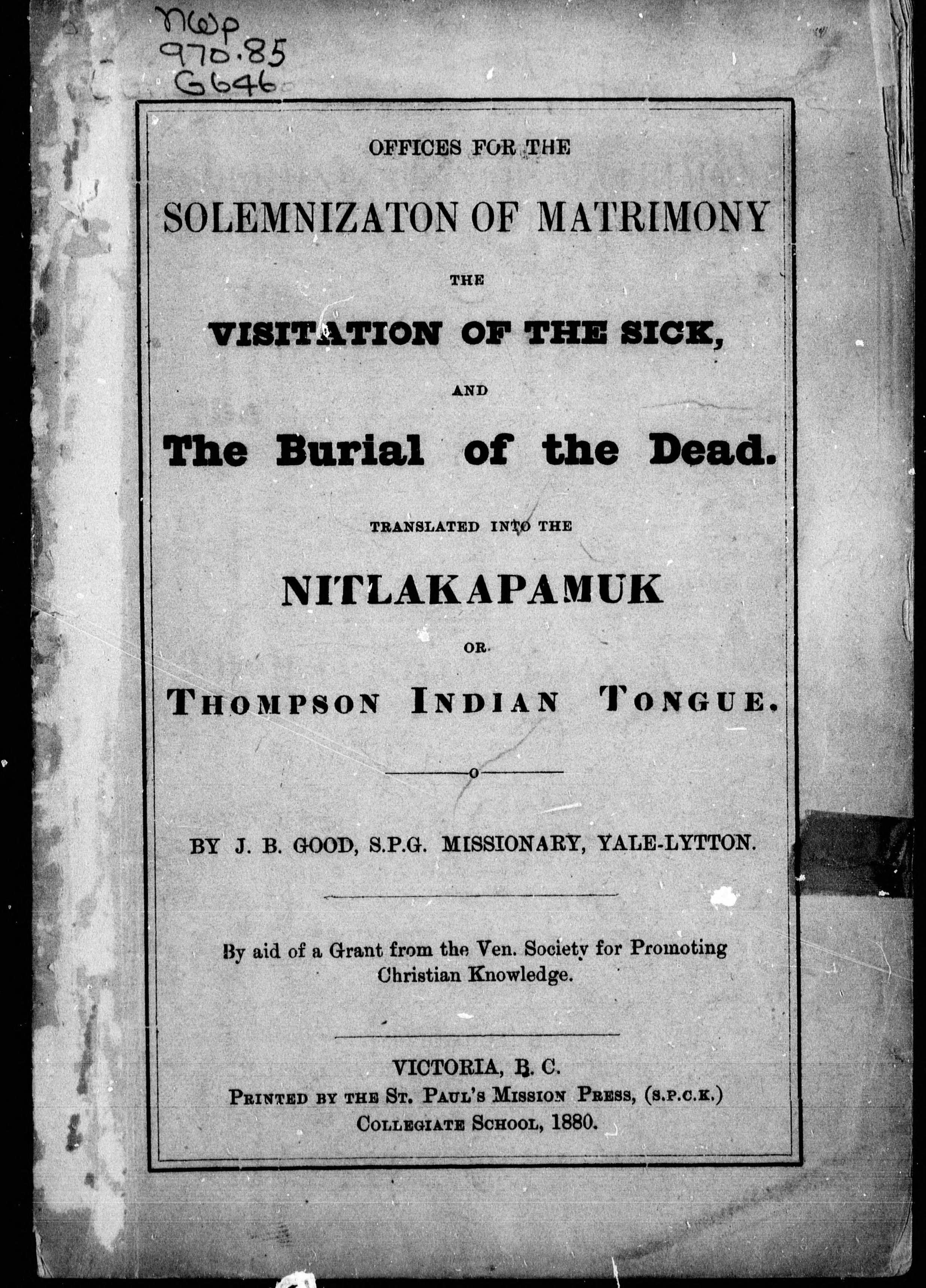 NWp
970.85
G646

OFFICES FOR THE

SOLEMNIZATON OF MATRIMONY

THE

VISITATION OF THE SICK,

AND

The Burial of the Dead.

TRANSLATED INTO THE

NITLAKAPAMUK

OR

THOMPSON INDIAN TONGUE.

BY J. B. GOOD, S.P.G. MISSIONARY, YALE-LYTTON.

By aid of a Grant from the Ven. Society for Promoting Christian Knowledge.

VICTORIA, B. C.
PRINTED BY THE ST. PAUL'S MISSION PRESS, (S.P.C.K.)
COLLEGIATE SCHOOL, 1880.